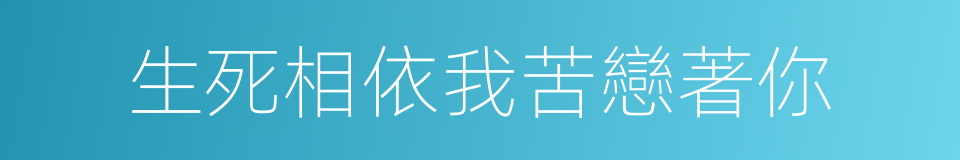 生死相依我苦戀著你